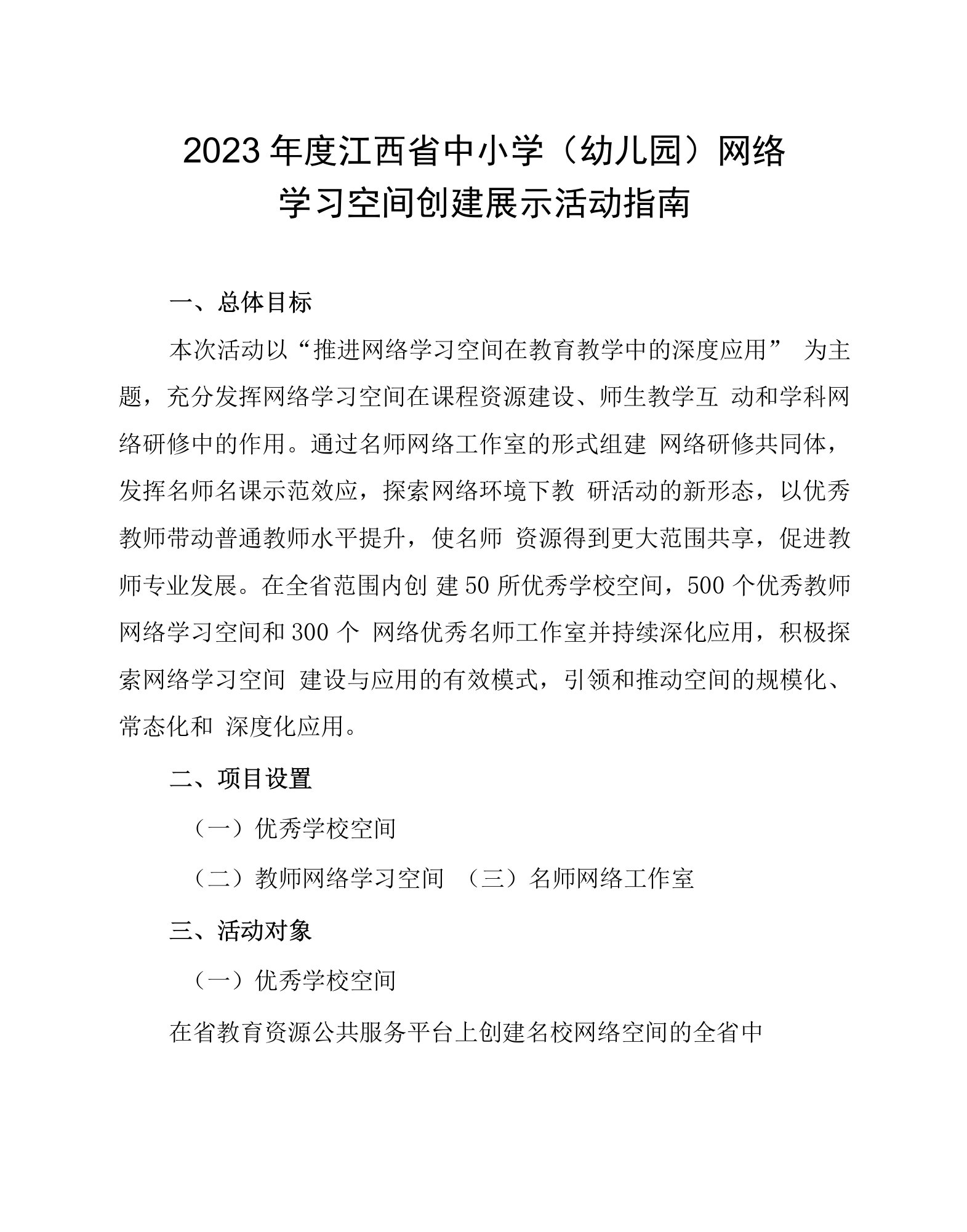 2023 年度江西省中小学（幼儿园）网络学习空间创建展示活动指南

一、总体目标

本次活动以“推进网络学习空间在教育教学中的深度应用” 为主题，充分发挥网络学习空间在课程资源建设、师生教学互 动和学科网络研修中的作用。通过名师网络工作室的形式组建 网络研修共同体，发挥名师名课示范效应，探索网络环境下教 研活动的新形态，以优秀教师带动普通教师水平提升，使名师 资源得到更大范围共享，促进教师专业发展。在全省范围内创 建 50 所优秀学校空间，500 个优秀教师网络学习空间和 300 个 网络优秀名师工作室并持续深化应用，积极探索网络学习空间 建设与应用的有效模式，引领和推动空间的规模化、常态化和 深度化应用。

二、项目设置

（一）优秀学校空间

（二）教师网络学习空间 （三）名师网络工作室

三、活动对象

（一）优秀学校空间

在省教育资源公共服务平台上创建名校网络空间的全省中